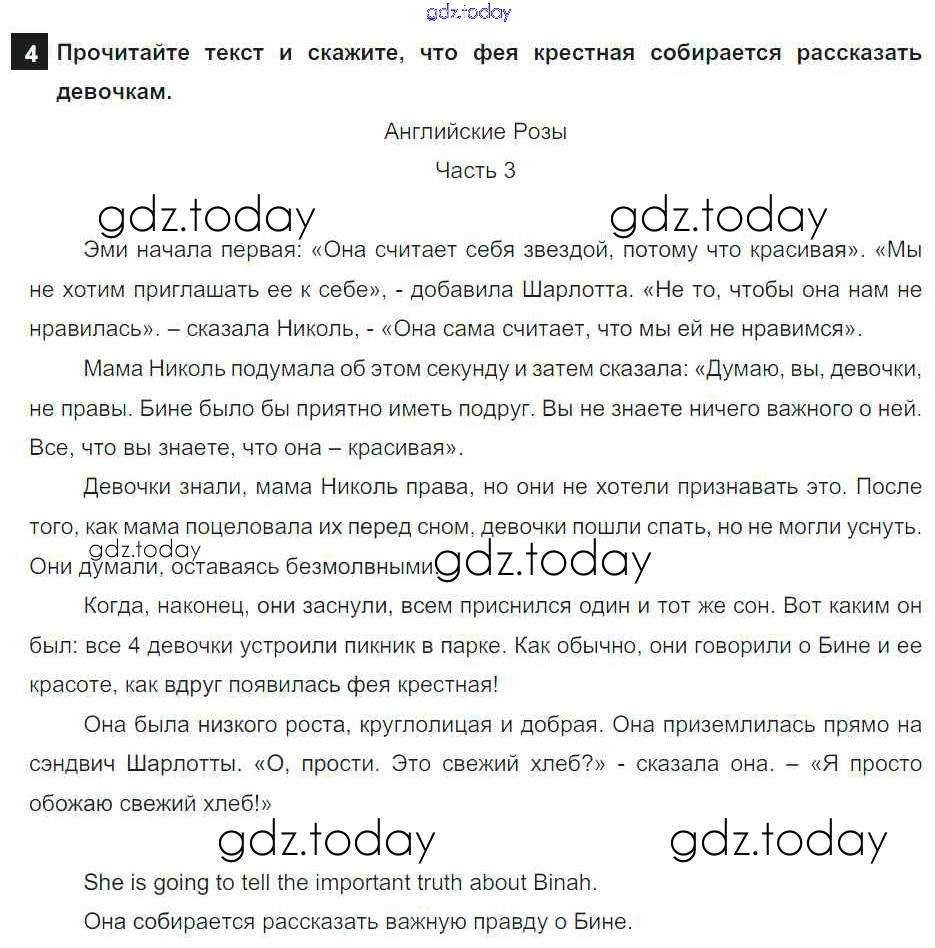 gdz.today

4 Прочитайте текст и скажите, что фея крестная собирается рассказать девочкам.

Английские Розы

Часть 3

gdz.today gdz.today

Эми начала первая: «Она считает себя звездой, потому что красивая». «Мы не хотим приглашать ее к себе», - добавила Шарлотта. «Не то, чтобы она нам не нравилась». – сказала Николь, - «Она сама считает, что мы ей не нравимся».

Мама Николь подумала об этом секунду и затем сказала: «Думаю, вы, девочки, не правы. Бине было бы приятно иметь подруг. Вы не знаете ничего важного о ней. Все, что вы знаете, что она – красивая».

Девочки знали, мама Николь права, но они не хотели признавать это. После того, как мама поцеловала их перед сном, девочки пошли спать, но не могли уснуть. Они думали, оставаясь безмолвными.

gdz.today gdz.today

Когда, наконец, они заснули, всем приснился один и тот же сон. Вот каким он был: все 4 девочки устроили пикник в парке. Как обычно, они говорили о Бине и ее красоте, как вдруг появилась фея крестная!

Она была низкого роста, круглолицая и добрая. Она приземлилась прямо на сэндвич Шарлотты. «О, прости. Это свежий хлеб?» - сказала она. – «Я просто обожаю свежий хлеб!»

gdz.today gdz.today

She is going to tell the important truth about Binah.

Она собирается рассказать важную правду о Бине.